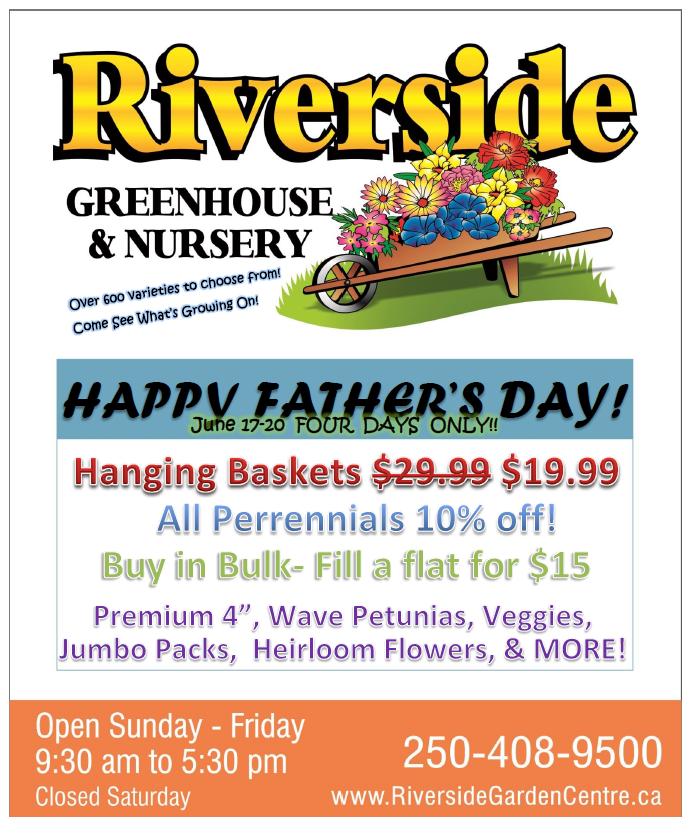 Riverside

GREENHOUSE
& NURSERY

Over 600 Varieties to Choose From!
Come See What's Growing On!

HAPPY FATHER'S DAY!
June 17-20 FOUR DAYS ONLY!!

Hanging Baskets $29.99 $19.99

All Perrennials 10% off!

Buy in Bulk- Fill a flat for $15

Premium 4", Wave Petunias, Veggies, Jumbo Packs, Heirloom Flowers, & MORE!

Open Sunday - Friday
9:30 am to 5:30 pm
Closed Saturday

250-408-9500
www.RiversideGardenCentre.ca